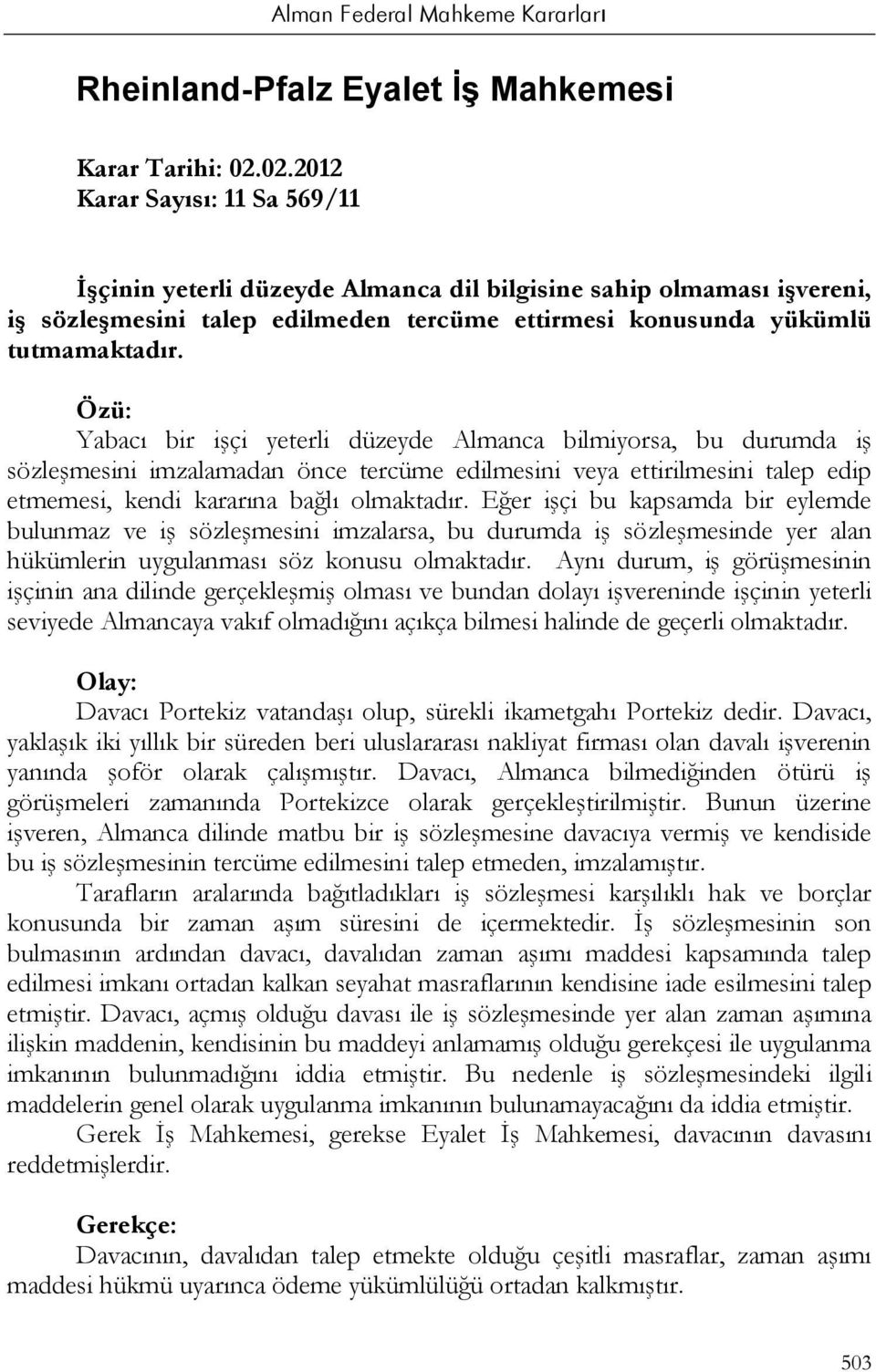 Alman Federal Mahkeme Kararları

Rheinland-Pfalz Eyalet İş Mahkemesi

Karar Tarihi: 02.02.2012
Karar Sayısı: 11 Sa 569/11

İşçinin yeterli düzeyde Almanca dil bilgisine sahip olmaması işvereni, iş sözleşmesini talep edilmeden tercüme ettirmesi konusunda yükümlü tutmamaktadır.

Özü:
Yabacı bir işçi yeterli düzeyde Almanca bilmiyorsa, bu durumda iş sözleşmesini imzalamadan önce tercüme edilmesini veya ettirilmesini talep edip etmemesi, kendi kararına bağlı olmaktadır. Eğer işçi bu kapsamda bir eylemde bulunmaz ve iş sözleşmesini imzalarsa, bu durumda iş sözleşmesinde yer alan hükümlerin uygulanması söz konusu olmaktadır. Aynı durum, iş görüşmesinin işçinin ana dilinde gerçekleşmiş olması ve bundan dolayı işvereninde işçinin yeterli seviyede Almancaya vakıf olmadığını açıkça bilmesi halinde de geçerli olmaktadır.

Olay:
Davacı Portekiz vatandaşı olup, sürekli ikametgahı Portekiz dedir. Davacı, yaklaşık iki yıllık bir süreden beri uluslararası nakliyat firması olan davalı işverenin yanında şoför olarak çalışmıştır. Davacı, Almanca bilmediğinden ötürü iş görüşmeleri zamanında Portekizce olarak gerçekleştirilmiştir. Bunun üzerine işveren, Almanca dilinde matbu bir iş sözleşmesine davacıya vermiş ve kendiside bu iş sözleşmesinin tercüme edilmesini talep etmeden, imzalamıştır.

Tarafların aralarında bağıtladıkları iş sözleşmesi karşılıklı hak ve borçlar konusunda bir zaman aşım süresini de içermektedir. İş sözleşmesinin son bulmasının ardından davacı, davalıdan zaman aşımı maddesi kapsamında talep edilmesi imkanı ortadan kalkan seyahat masraflarının kendisine iade esilmesini talep etmiştir. Davacı, açmış olduğu davası ile iş sözleşmesinde yer alan zaman aşımına ilişkin maddenin, kendisinin bu maddeyi anlamamış olduğu gerekçesi ile uygulanma imkanının bulunmadığını iddia etmiştir. Bu nedenle iş sözleşmesindeki ilgili maddelerin genel olarak uygulanma imkanının bulunamayacağını da iddia etmiştir.

Gerek İş Mahkemesi, gerekse Eyalet İş Mahkemesi, davacının davasını reddetmişlerdir.

Gerekçe:
Davacının, davalıdan talep etmekte olduğu çeşitli masraflar, zaman aşımı maddesi hükmü uyarınca ödeme yükümlülüğü ortadan kalkmıştır.

503